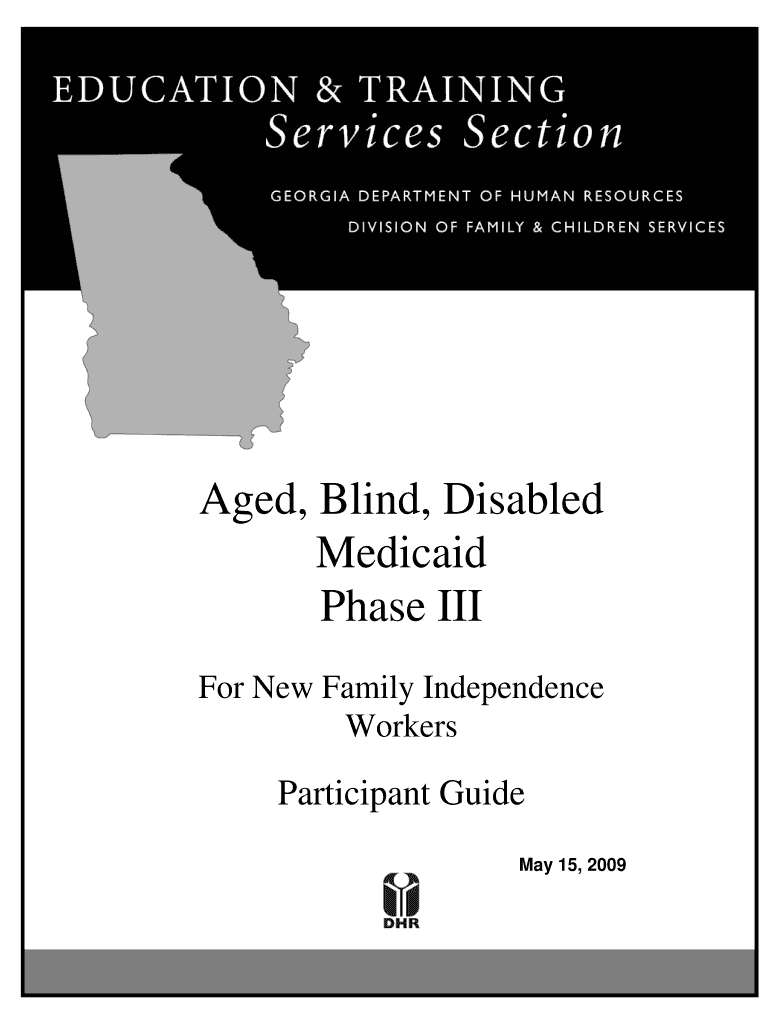 EDUCATION & TRAINING
Services Section

GEORGIA DEPARTMENT OF HUMAN RESOURCES
DIVISION OF FAMILY & CHILDREN SERVICES

Aged, Blind, Disabled
Medicaid
Phase III

For New Family Independence Workers

Participant Guide

May 15, 2009

DHR